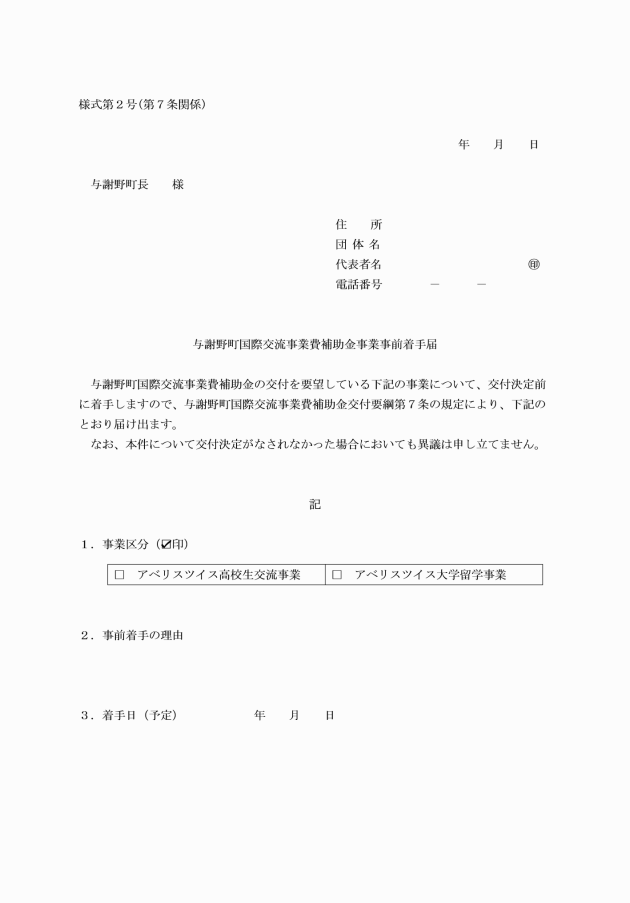 様式第２号（第７条関係）

年　　月　　日

与謝野町長　　様

住　　所
団 体 名
代表者名　　　　　　　　　　　　　㊞
電話番号　　　　－　　　－

与謝野町国際交流事業費補助金事業事前着手届

与謝野町国際交流事業費補助金の交付を要望している下記の事業について、交付決定前に着手しますので、与謝野町国際交流事業費補助金交付要綱第７条の規定により、下記のとおり届け出ます。
なお、本件について交付決定がなされなかった場合においても異議は申し立てません。

記

１．事業区分（☑印）

| □　アベリスツイス高校生交流事業 | □　アベリスツイス大学留学事業 |
|---|---|

２．事前着手の理由

３．着手日（予定）　　　　年　　月　　日